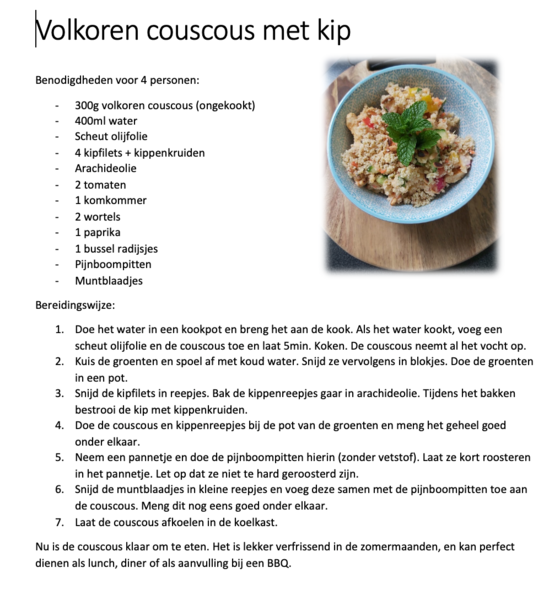 Volkoren couscous met kip

Benodigdheden voor 4 personen:

- 300g volkoren couscous (ongekookt)
- 400ml water
- Scheut olijfolie
- 4 kipfilets + kippenkruiden
- Arachideolie
- 2 tomaten
- 1 komkommer
- 2 wortels
- 1 paprika
- 1 bussel radijsjes
- Pijnboompitten
- Muntblaadjes

Bereidingswijze:

1. Doe het water in een kookpot en breng het aan de kook. Als het water kookt, voeg een scheut olijfolie en de couscous toe en laat 5min. Koken. De couscous neemt al het vocht op.
2. Kuis de groenten en spoel af met koud water. Snijd ze vervolgens in blokjes. Doe de groenten in een pot.
3. Snijd de kipfilets in reepjes. Bak de kippenreepjes gaar in arachideolie. Tijdens het bakken bestrooi de kip met kippenkruiden.
4. Doe de couscous en kippenreepjes bij de pot van de groenten en meng het geheel goed onder elkaar.
5. Neem een pannetje en doe de pijnboompitten hierin (zonder vetstof). Laat ze kort roosteren in het pannetje. Let op dat ze niet te hard geroosterd zijn.
6. Snijd de muntblaadjes in kleine reepjes en voeg deze samen met de pijnboompitten toe aan de couscous. Meng dit nog eens goed onder elkaar.
7. Laat de couscous afkoelen in de koelkast.

Nu is de couscous klaar om te eten. Het is lekker verfrissend in de zomermaanden, en kan perfect dienen als lunch, diner of als aanvulling bij een BBQ.